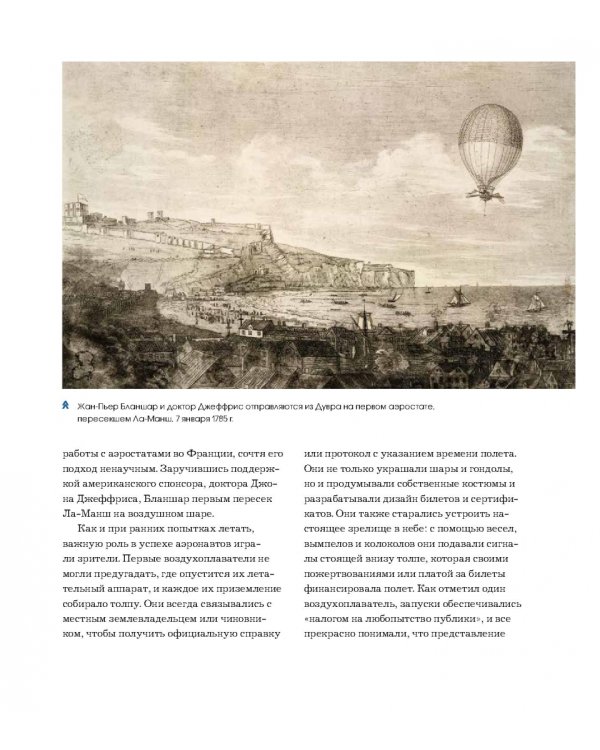 Жан-Пьер Бланшар и доктор Джеффрис отправляются из Дувра на первом аэростате, пересекшем Ла-Манш, 7 января 1785 г.

работы с аэростатами во Франции, сочтя его подход ненаучным. Заручившись поддержкой американского спонсора, доктора Джона Джеффриса, Бланшар первым пересек Ла-Манш на воздушном шаре.

Как и при ранних попытках летать, важную роль в успехе аэронавтов играли зрители. Первые воздухоплаватели не могли предугадать, где опустится их летательный аппарат, и каждое их приземление собирало толпу. Они всегда связывались с местным землевладельцем или чиновником, чтобы получить официальную справку или протокол с указанием времени полета. Они не только украшали шары и гондолы, но и продумывали собственные костюмы и разрабатывали дизайн билетов и сертификатов. Они также старались устроить настоящее зрелище в небе: с помощью весел, вымпелов и колоколов они подавали сигналы стоящей внизу толпе, которая своими пожертвованиями или платой за билеты финансировала полет. Как отметил один воздухоплаватель, запуски обеспечивались «налогом на любопытство публики», и все прекрасно понимали, что представление